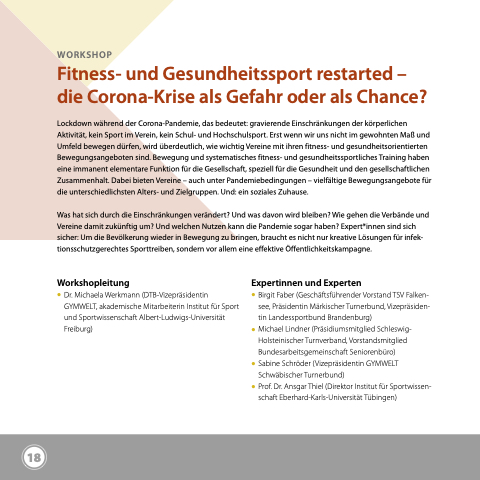 WORKSHOP

Fitness- und Gesundheitssport restarted – die Corona-Krise als Gefahr oder als Chance?

Lockdown während der Corona-Pandemie, das bedeutet: gravierende Einschränkungen der körperlichen Aktivität, kein Sport im Verein, kein Schul- und Hochschulsport. Erst wenn wir uns nicht im gewohnten Maß und Umfeld bewegen dürfen, wird überdeutlich, wie wichtig Vereine mit ihren fitness- und gesundheitsorientierten Bewegungsangeboten sind. Bewegung und systematisches fitness- und gesundheitssportliches Training haben eine immanent elementare Funktion für die Gesellschaft, speziell für die Gesundheit und den gesellschaftlichen Zusammenhalt. Dabei bieten Vereine – auch unter Pandemiebedingungen – vielfältige Bewegungsangebote für die unterschiedlichsten Alters- und Zielgruppen. Und: ein soziales Zuhause.

Was hat sich durch die Einschränkungen verändert? Und was davon wird bleiben? Wie gehen die Verbände und Vereine damit zukünftig um? Und welchen Nutzen kann die Pandemie sogar haben? Expert*innen sind sich sicher: Um die Bevölkerung wieder in Bewegung zu bringen, braucht es nicht nur kreative Lösungen für infektionsschutzgerechtes Sporttreiben, sondern vor allem eine effektive Öffentlichkeitskampagne.

Workshopleitung
• Dr. Michaela Werkmann (DTB-Vizepräsidentin GYMWELT, akademische Mitarbeiterin Institut für Sport und Sportwissenschaft Albert-Ludwigs-Universität Freiburg)

Expertinnen und Experten
• Birgit Faber (Geschäftsführender Vorstand TSV Falkensee, Präsidentin Märkischer Turnerbund, Vizepräsidentin Landessportbund Brandenburg)
• Michael Lindner (Präsidiumsmitglied Schleswig-Holsteinischer Turnverband, Vorstandsmitglied Bundesarbeitsgemeinschaft Seniorenbüro)
• Sabine Schröder (Vizepräsidentin GYMWELT Schwäbischer Turnerbund)
• Prof. Dr. Ansgar Thiel (Direktor Institut für Sportwissenschaft Eberhard-Karls-Universität Tübingen)

18